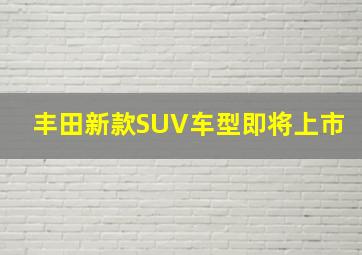 丰田新款SUV车型即将上市